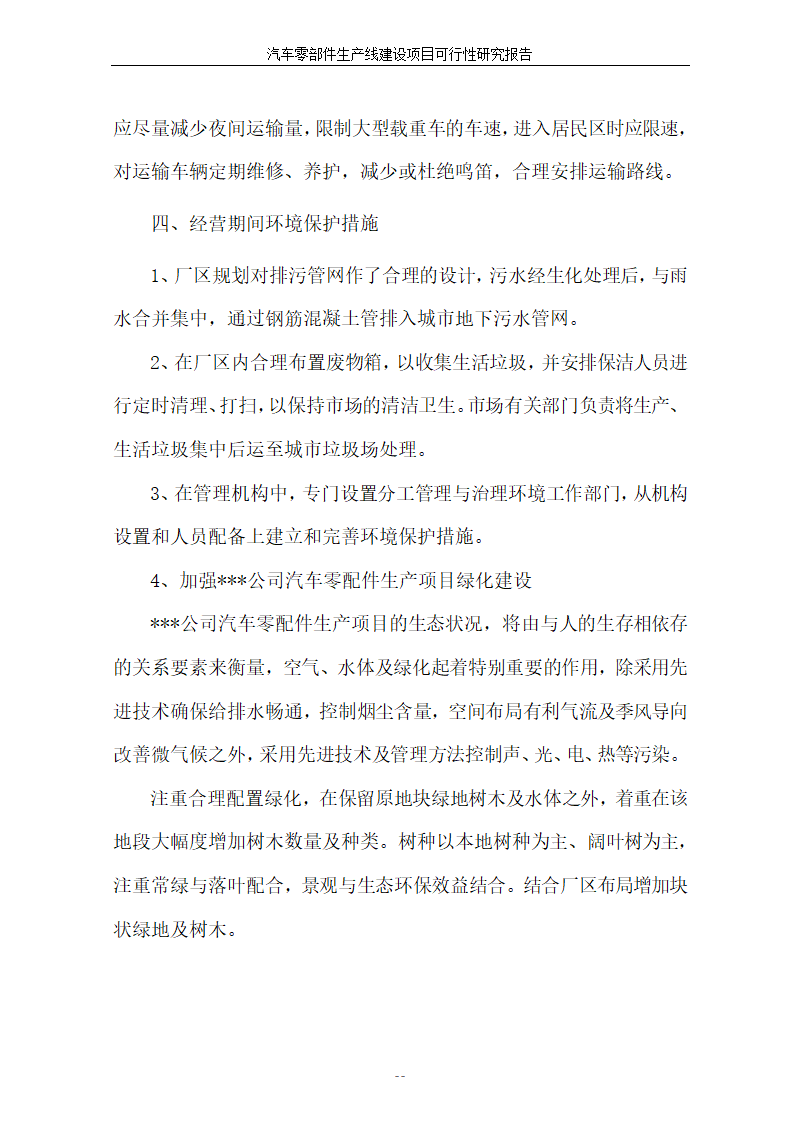 汽车零部件生产线建设项目可行性研究报告

应尽量减少夜间运输量，限制大型载重车的车速，进入居民区时应限速，对运输车辆定期维修、养护，减少或杜绝鸣笛，合理安排运输路线。

四、经营期间环境保护措施

1、厂区规划对排污管网作了合理的设计，污水经生化处理后，与雨水合并集中，通过钢筋混凝土管排入城市地下污水管网。

2、在厂区内合理布置废物箱，以收集生活垃圾，并安排保洁人员进行定时清理、打扫，以保持市场的清洁卫生。市场有关部门负责将生产、生活垃圾集中后运至城市垃圾场处理。

3、在管理机构中，专门设置分工管理与治理环境工作部门，从机构设置和人员配备上建立和完善环境保护措施。

4、加强***公司汽车零配件生产项目绿化建设

***公司汽车零配件生产项目的生态状况，将由与人的生存相依存的关系要素来衡量，空气、水体及绿化起着特别重要的作用，除采用先进技术确保给排水畅通，控制烟尘含量，空间布局有利气流及季风导向改善微气候之外，采用先进技术及管理方法控制声、光、电、热等污染。

注重合理配置绿化，在保留原地块绿地树木及水体之外，着重在该地段大幅度增加树木数量及种类。树种以本地树种为主、阔叶树为主，注重常绿与落叶配合，景观与生态环保效益结合。结合厂区布局增加块状绿地及树木。

--